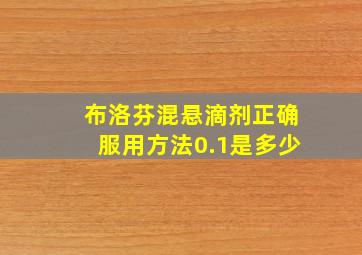 布洛芬混悬滴剂正确服用方法0.1是多少